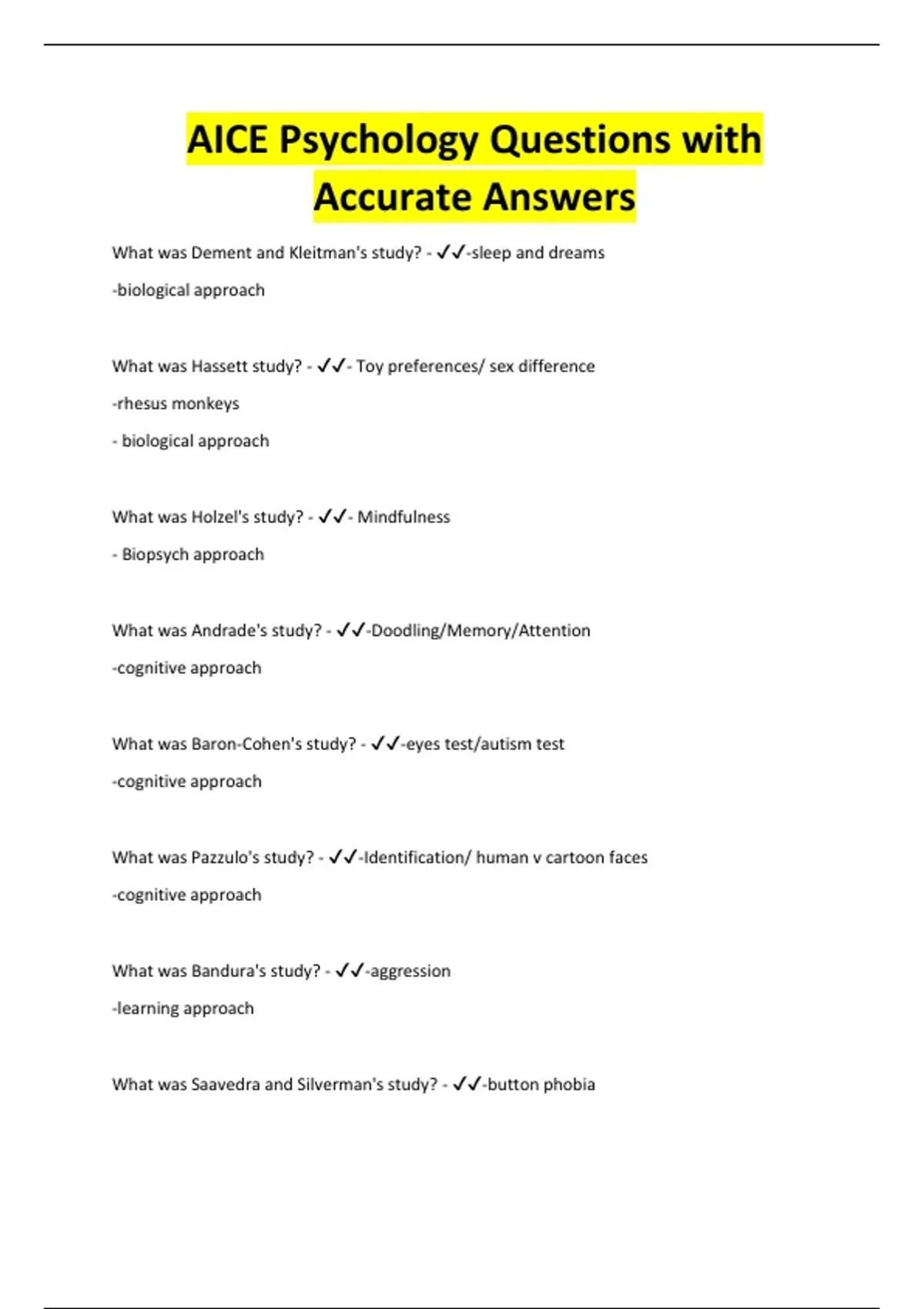 AICE Psychology Questions with Accurate Answers

What was Dement and Kleitman's study? - ✓✓-sleep and dreams

-biological approach

What was Hassett study? - ✓✓- Toy preferences/ sex difference

-rhesus monkeys

- biological approach

What was Holzel's study? - ✓✓- Mindfulness

- Biopsych approach

What was Andrade's study? - ✓✓-Doodling/Memory/Attention

-cognitive approach

What was Baron-Cohen's study? - ✓✓-eyes test/autism test

-cognitive approach

What was Pazzulo's study? - ✓✓-Identification/ human v cartoon faces

-cognitive approach

What was Bandura's study? - ✓✓-aggression

-learning approach

What was Saavedra and Silverman's study? - ✓✓-button phobia